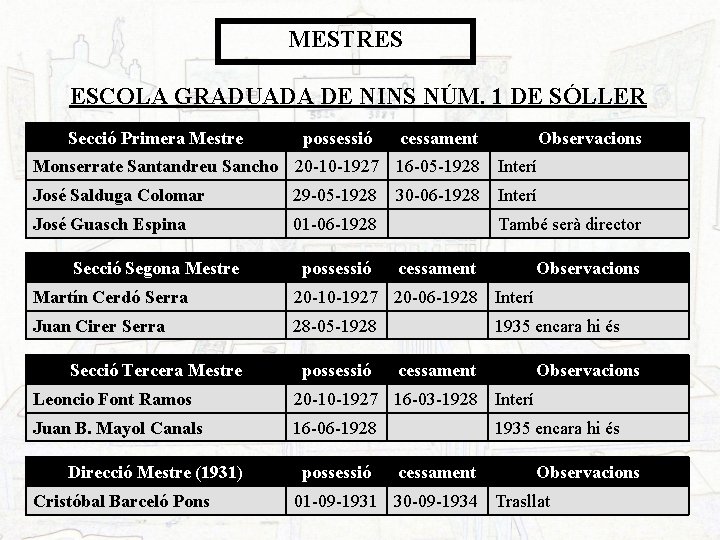 MESTRES

ESCOLA GRADUADA DE NINS NÚM. 1 DE SÓLLER

| Secció Primera Mestre | possessió | cessament | Observacions |
|---|---|---|---|
| Monserrate Santandreu Sancho | 20-10-1927 | 16-05-1928 | Interí |
| José Salduga Colomar | 29-05-1928 | 30-06-1928 | Interí |
| José Guasch Espina | 01-06-1928 | | També serà director |

| Secció Segona Mestre | possessió | cessament | Observacions |
|---|---|---|---|
| Martín Cerdó Serra | 20-10-1927 | 20-06-1928 | Interí |
| Juan Cirer Serra | 28-05-1928 | | 1935 encara hi és |

| Secció Tercera Mestre | possessió | cessament | Observacions |
|---|---|---|---|
| Leoncio Font Ramos | 20-10-1927 | 16-03-1928 | Interí |
| Juan B. Mayol Canals | 16-06-1928 | | 1935 encara hi és |

| Direcció Mestre (1931) | possessió | cessament | Observacions |
|---|---|---|---|
| Cristóbal Barceló Pons | 01-09-1931 | 30-09-1934 | Trasllat |